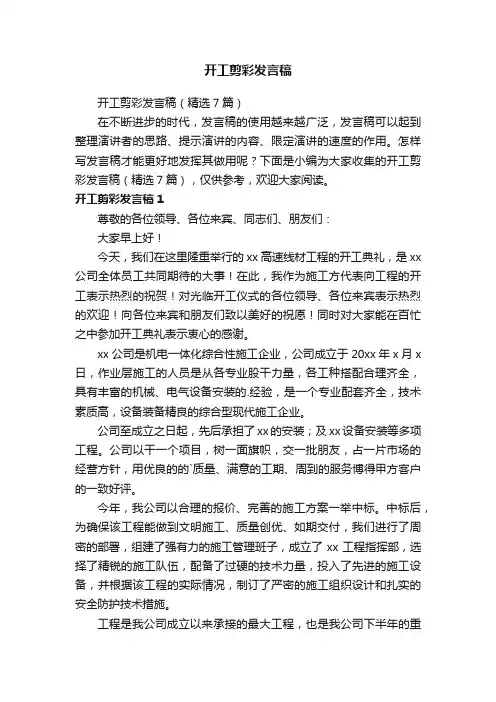 开工剪彩发言稿

开工剪彩发言稿（精选7篇）

在不断进步的时代，发言稿的使用越来越广泛，发言稿可以起到整理演讲者的思路、提示演讲的内容、限定演讲的速度的作用。怎样写发言稿才能更好地发挥其做用呢？下面是小编为大家收集的开工剪彩发言稿（精选7篇），仅供参考，欢迎大家阅读。

开工剪彩发言稿1

尊敬的各位领导、各位来宾、同志们、朋友们：

大家早上好！

今天，我们在这里隆重举行的xx高速线材工程的开工典礼，是xx公司全体员工共同期待的大事！在此，我作为施工方代表向工程的开工表示热烈的祝贺！对光临开工仪式的各位领导、各位来宾表示热烈的欢迎！向各位来宾和朋友们致以美好的祝愿！同时对大家能在百忙之中参加开工典礼表示衷心的感谢。

xx公司是机电一体化综合性施工企业，公司成立于20xx年x月x日，作业层施工的人员是从各专业股干力量，各工种搭配合理齐全，具有丰富的机械、电气设备安装的.经验，是一个专业配套齐全，技术素质高，设备装备精良的综合型现代施工企业。

公司至成立之日起，先后承担了xx的安装；及xx设备安装等多项工程。公司以干一个项目，树一面旗帜，交一批朋友，占一片市场的经营方针，用优良的的`质量、满意的工期、周到的服务博得甲方客户的一致好评。

今年，我公司以合理的报价、完善的施工方案一举中标。中标后，为确保该工程能做到文明施工、质量创优、如期交付，我们进行了周密的部署，组建了强有力的施工管理班子，成立了xx工程指挥部，选择了精锐的施工队伍，配备了过硬的技术力量，投入了先进的施工设备，并根据该工程的实际情况，制订了严密的施工组织设计和扎实的安全防护技术措施。

工程是我公司成立以来承接的最大工程，也是我公司下半年的重